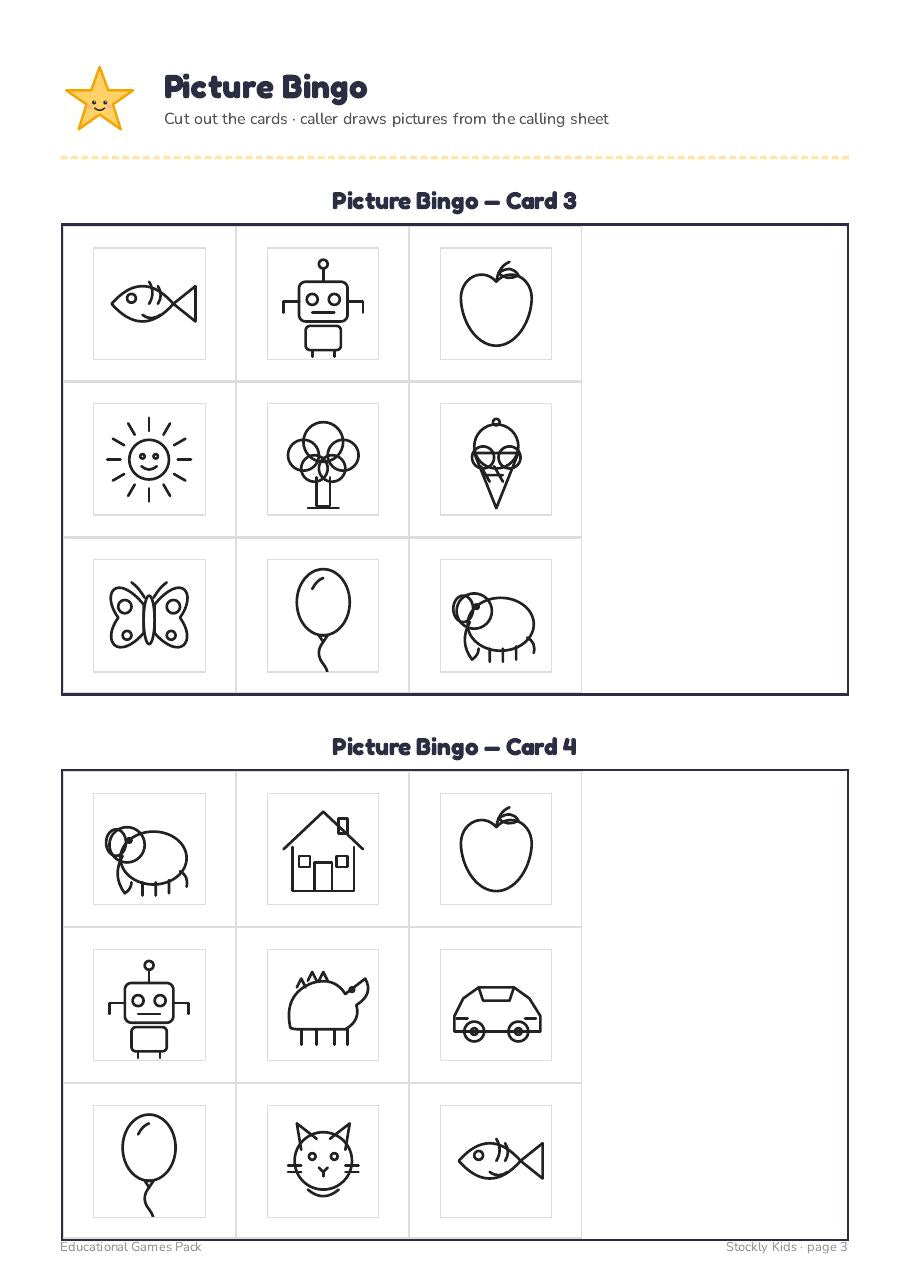 Picture Bingo

Cut out the cards · caller draws pictures from the calling sheet

Picture Bingo — Card 3

Picture Bingo — Card 4

Educational Games Pack

Stockly Kids · page 3